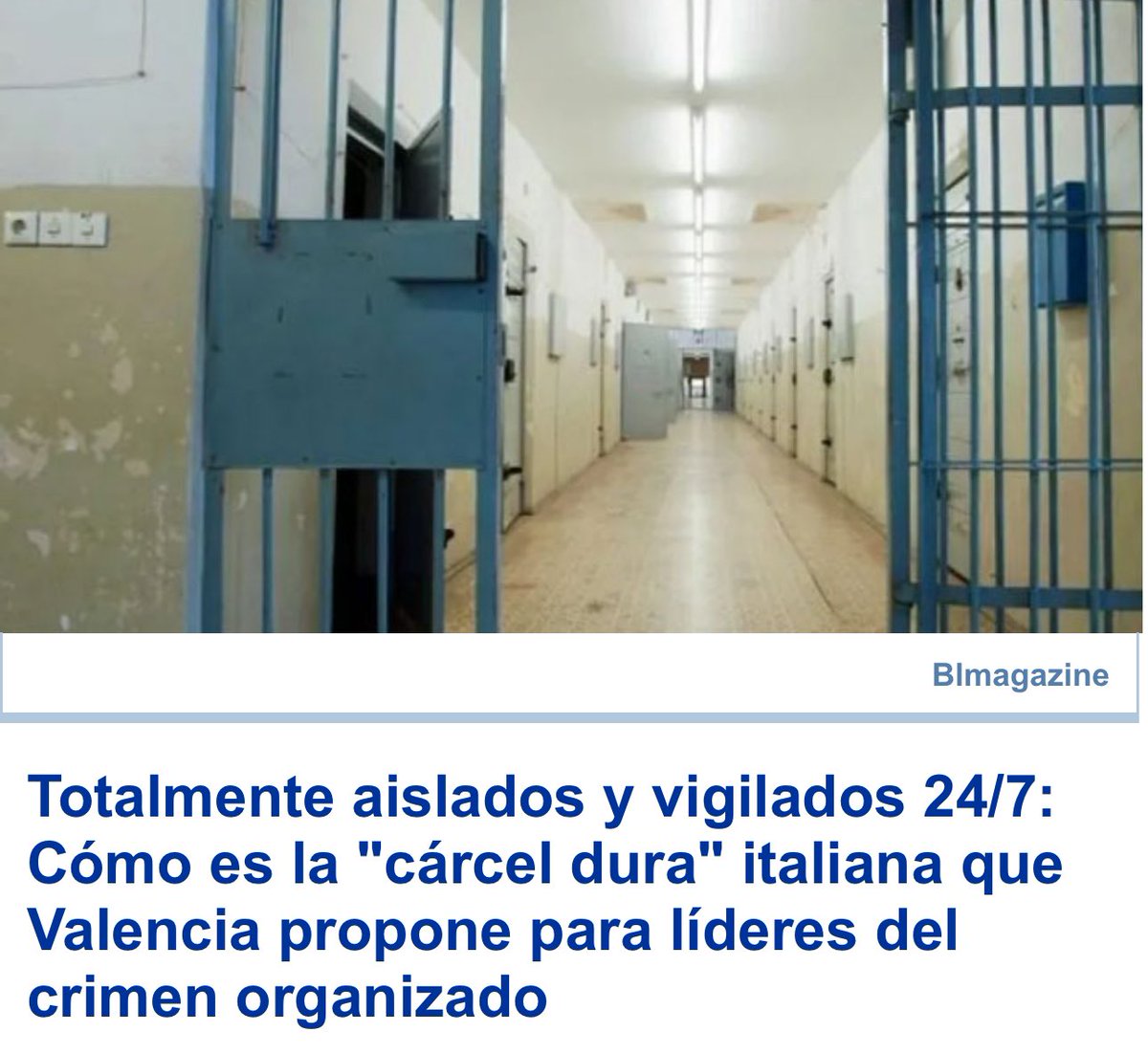 BImagazine

Totalmente aislados y vigilados 24/7: Cómo es la "cárcel dura" italiana que Valencia propone para líderes del crimen organizado